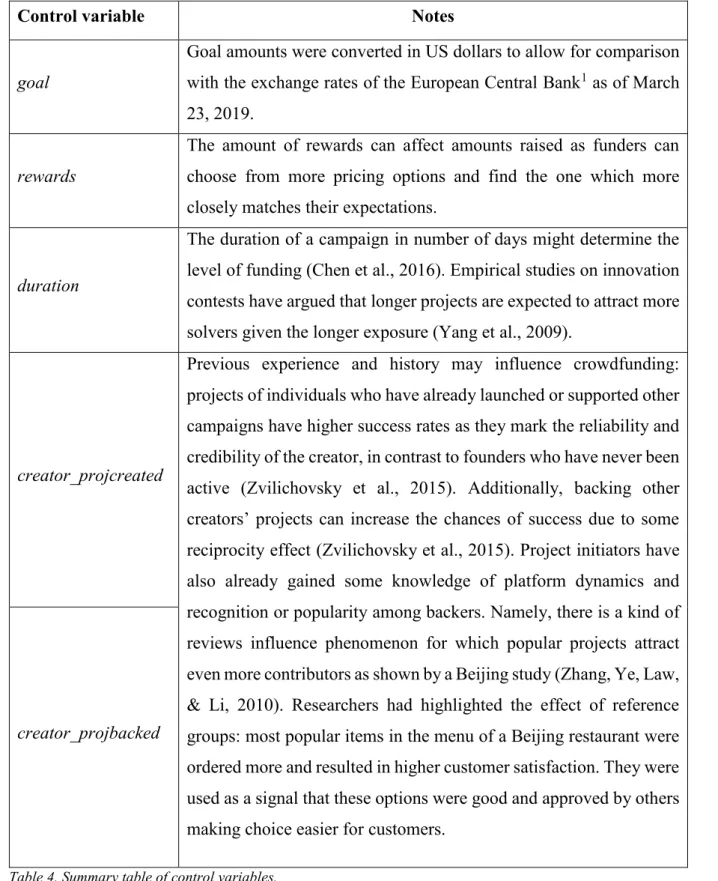 | Control variable | Notes |
|---|---|
| goal | Goal amounts were converted in US dollars to allow for comparison with the exchange rates of the European Central Bank$^{1}$ as of March 23, 2019. |
| rewards | The amount of rewards can affect amounts raised as funders can choose from more pricing options and find the one which more closely matches their expectations. |
| duration | The duration of a campaign in number of days might determine the level of funding (Chen et al., 2016). Empirical studies on innovation contests have argued that longer projects are expected to attract more solvers given the longer exposure (Yang et al., 2009). |
| creator_projcreated | Previous experience and history may influence crowdfunding: projects of individuals who have already launched or supported other campaigns have higher success rates as they mark the reliability and credibility of the creator, in contrast to founders who have never been active (Zvilichovsky et al., 2015). Additionally, backing other creators' projects can increase the chances of success due to some reciprocity effect (Zvilichovsky et al., 2015). Project initiators have also already gained some knowledge of platform dynamics and recognition or popularity among backers. Namely, there is a kind of reviews influence phenomenon for which popular projects attract even more contributors as shown by a Beijing study (Zhang, Ye, Law, & Li, 2010). Researchers had highlighted the effect of reference groups: most popular items in the menu of a Beijing restaurant were ordered more and resulted in higher customer satisfaction. They were used as a signal that these options were good and approved by others making choice easier for customers. |
| creator_projbacked | |

Table 4. Summary table of control variables.